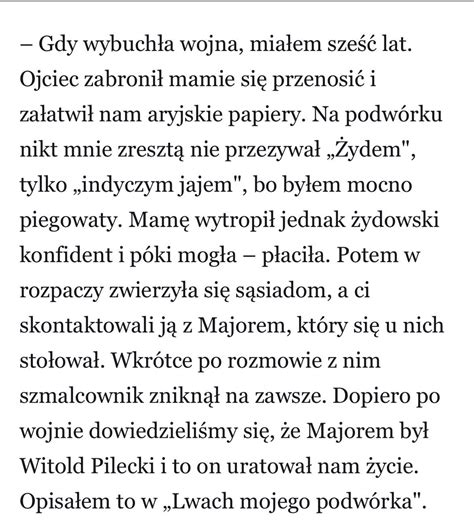 – Gdy wybuchła wojna, miałem sześć lat. Ojciec zabronił mamie się przenosić i załatwił nam aryjskie papiery. Na podwórku nikt mnie zresztą nie przezywał „Żydem", tylko „indyczym jajem", bo byłem mocno piegowaty. Mamę wytropił jednak żydowski konfident i póki mogła – płaciła. Potem w rozpaczy zwierzyła się sąsiadom, a ci skontaktowali ją z Majorem, który się u nich stołował. Wkrótce po rozmowie z nim szmalcownik zniknął na zawsze. Dopiero po wojnie dowiedzieliśmy się, że Majorem był Witold Pilecki i to on uratował nam życie. Opisałem to w „Lwach mojego podwórka".